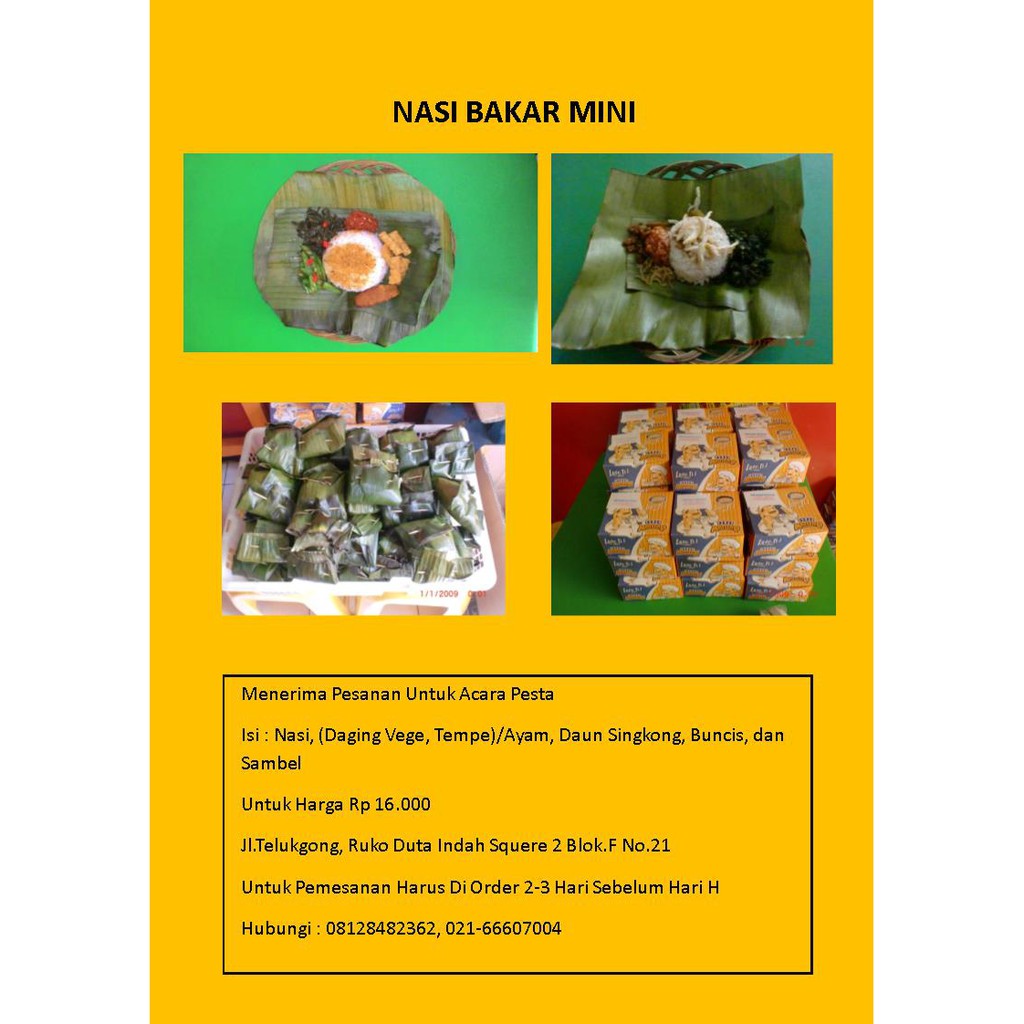 NASI BAKAR MINI

1/1/2009

Menerima Pesanan Untuk Acara Pesta

Isi : Nasi, (Daging Vege, Tempe)/Ayam, Daun Singkong, Buncis, dan Sambel

Untuk Harga Rp 16.000

Jl.Telukgong, Ruko Duta Indah Squere 2 Blok.F No.21

Untuk Pemesanan Harus Di Order 2-3 Hari Sebelum Hari H

Hubungi : 08128482362, 021-66607004